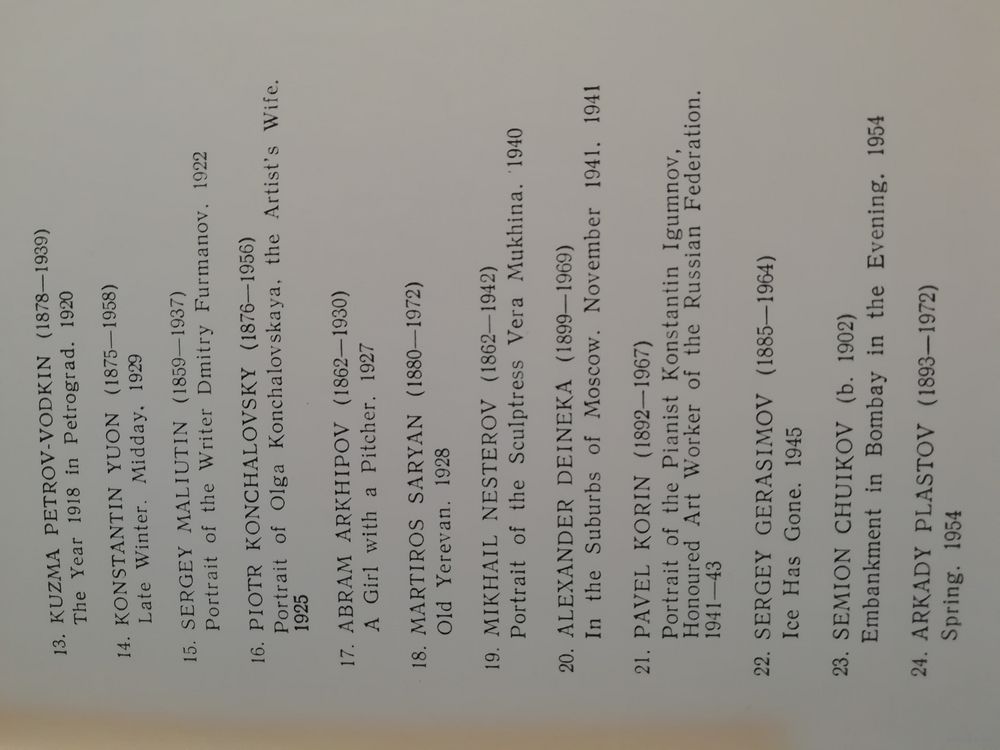 13. KUZMA PETROV-VODKIN (1878—1939)
The Year 1918 in Petrograd. 1920

14. KONSTANTIN YUON (1875—1958)
Late Winter. Midday. 1929

15. SERGEY MALIUTIN (1859—1937)
Portrait of the Writer Dmitry Furmanov. 1922

16. PIOTR KONCHALOVSKY (1876—1956)
Portrait of Olga Konchalovskaya, the Artist's Wife. 1925

17. ABRAM ARKHIPOV (1862—1930)
A Girl with a Pitcher. 1927

18. MARTIROS SARYAN (1880—1972)
Old Yerevan. 1928

19. MIKHAIL NESTEROV (1862—1942)
Portrait of the Sculptress Vera Mukhina. 1940

20. ALEXANDER DEINEKA (1899—1969)
In the Suburbs of Moscow. November 1941. 1941

21. PAVEL KORIN (1892—1967)
Portrait of the Pianist Konstantin Igumnov, Honoured Art Worker of the Russian Federation. 1941—43

22. SERGEY GERASIMOV (1885—1964)
Ice Has Gone. 1945

23. SEMION CHUIKOV (b. 1902)
Embankment in Bombay in the Evening. 1954

24. ARKADY PLASTOV (1893—1972)
Spring. 1954